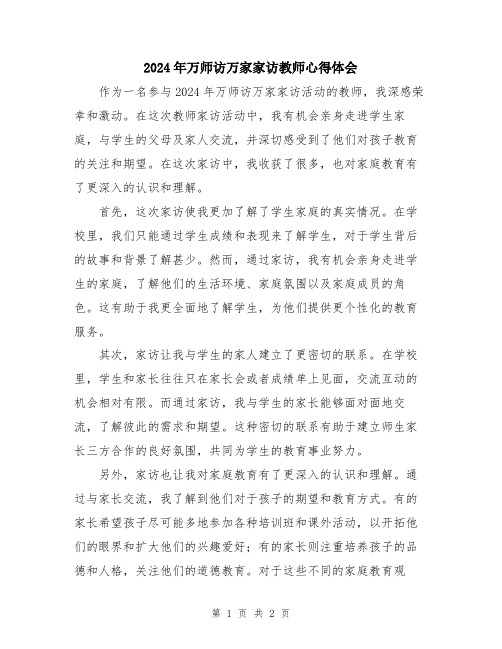 2024年万师访万家家访教师心得体会

作为一名参与2024年万师访万家家访活动的教师，我深感荣幸和激动。在这次教师家访活动中，我有机会亲身走进学生家庭，与学生的父母及家人交流，并深切感受到了他们对孩子教育的关注和期望。在这次家访中，我收获了很多，也对家庭教育有了更深入的认识和理解。

首先，这次家访使我更加了解了学生家庭的真实情况。在学校里，我们只能通过学生成绩和表现来了解学生，对于学生背后的故事和背景了解甚少。然而，通过家访，我有机会亲身走进学生的家庭，了解他们的生活环境、家庭氛围以及家庭成员的角色。这有助于我更全面地了解学生，为他们提供更个性化的教育服务。

其次，家访让我与学生的家人建立了更密切的联系。在学校里，学生和家长往往只在家长会或者成绩单上见面，交流互动的机会相对有限。而通过家访，我与学生的家长能够面对面地交流，了解彼此的需求和期望。这种密切的联系有助于建立师生家长三方合作的良好氛围，共同为学生的教育事业努力。

另外，家访也让我对家庭教育有了更深入的认识和理解。通过与家长交流，我了解到他们对于孩子的期望和教育方式。有的家长希望孩子尽可能多地参加各种培训班和课外活动，以开拓他们的眼界和扩大他们的兴趣爱好；有的家长则注重培养孩子的品德和人格，关注他们的道德教育。对于这些不同的家庭教育观

第 1 页 共 2 页